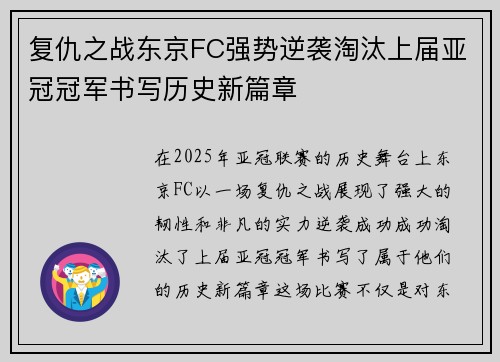 复仇之战东京FC强势逆袭淘汰上届亚冠冠军书写历史新篇章

在2025年亚冠联赛的历史舞台上东京FC以一场复仇之战展现了强大的韧性和非凡的实力逆袭成功成功淘汰了上届亚冠冠军书写了属于他们的历史新篇章这场比赛不仅是对东